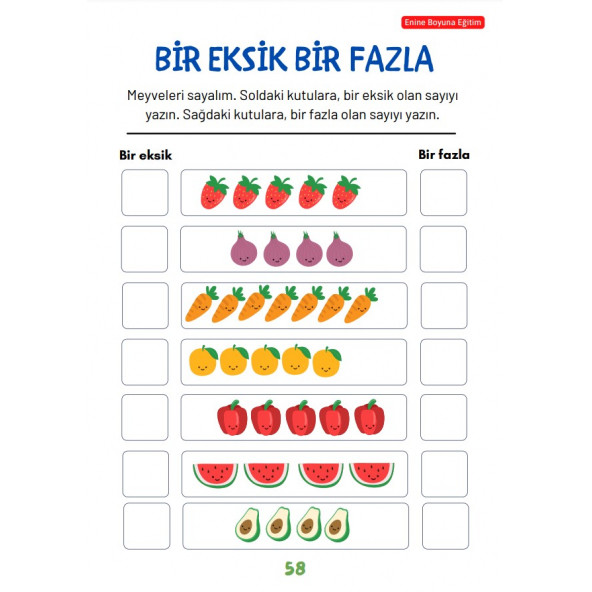 Enine Boyuna Eğitim

BİR EKSİK BİR FAZLA

Meyveleri sayalım. Soldaki kutulara, bir eksik olan sayıyı yazın. Sağdaki kutulara, bir fazla olan sayıyı yazın.

Bir eksik

Bir fazla

58